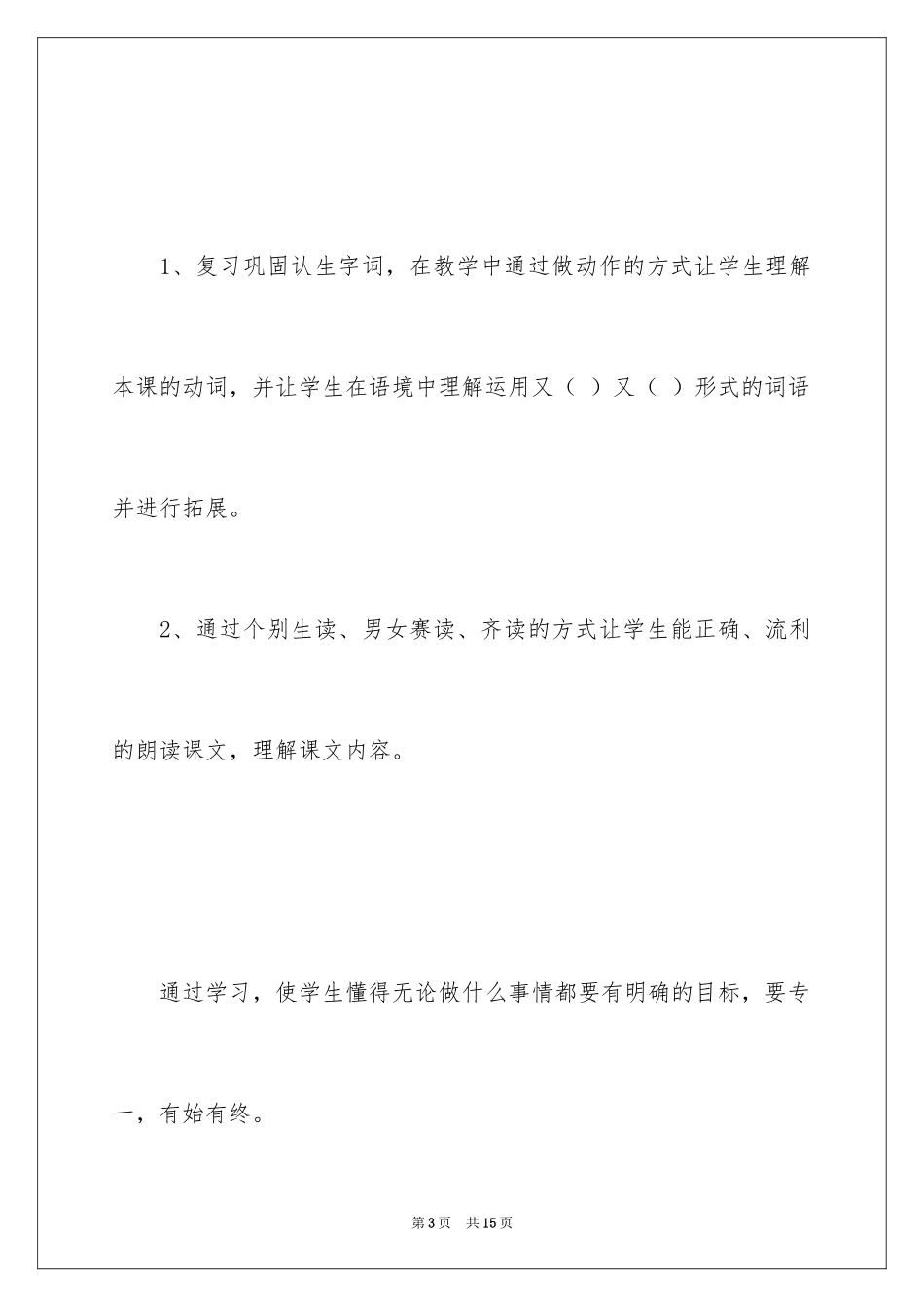 1、复习巩固认生字词，在教学中通过做动作的方式让学生理解本课的动词，并让学生在语境中理解运用又（ ）又（ ）形式的词语并进行拓展。

2、通过个别生读、男女赛读、齐读的方式让学生能正确、流利的朗读课文，理解课文内容。

通过学习，使学生懂得无论做什么事情都要有明确的目标，要专一，有始有终。

第3页 共15页